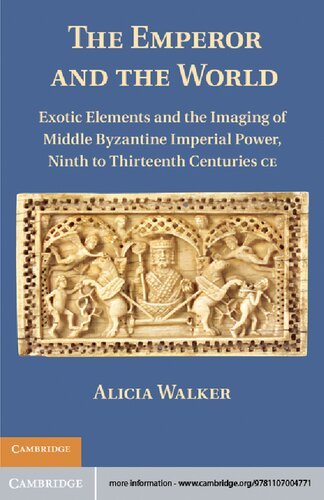 THE EMPEROR AND THE WORLD

Exotic Elements and the Imaging of Middle Byzantine Imperial Power, Ninth to Thirteenth Centuries CE

ALICIA WALKER

CAMBRIDGE

CAMBRIDGE

more information - www.cambridge.org/9781107004771